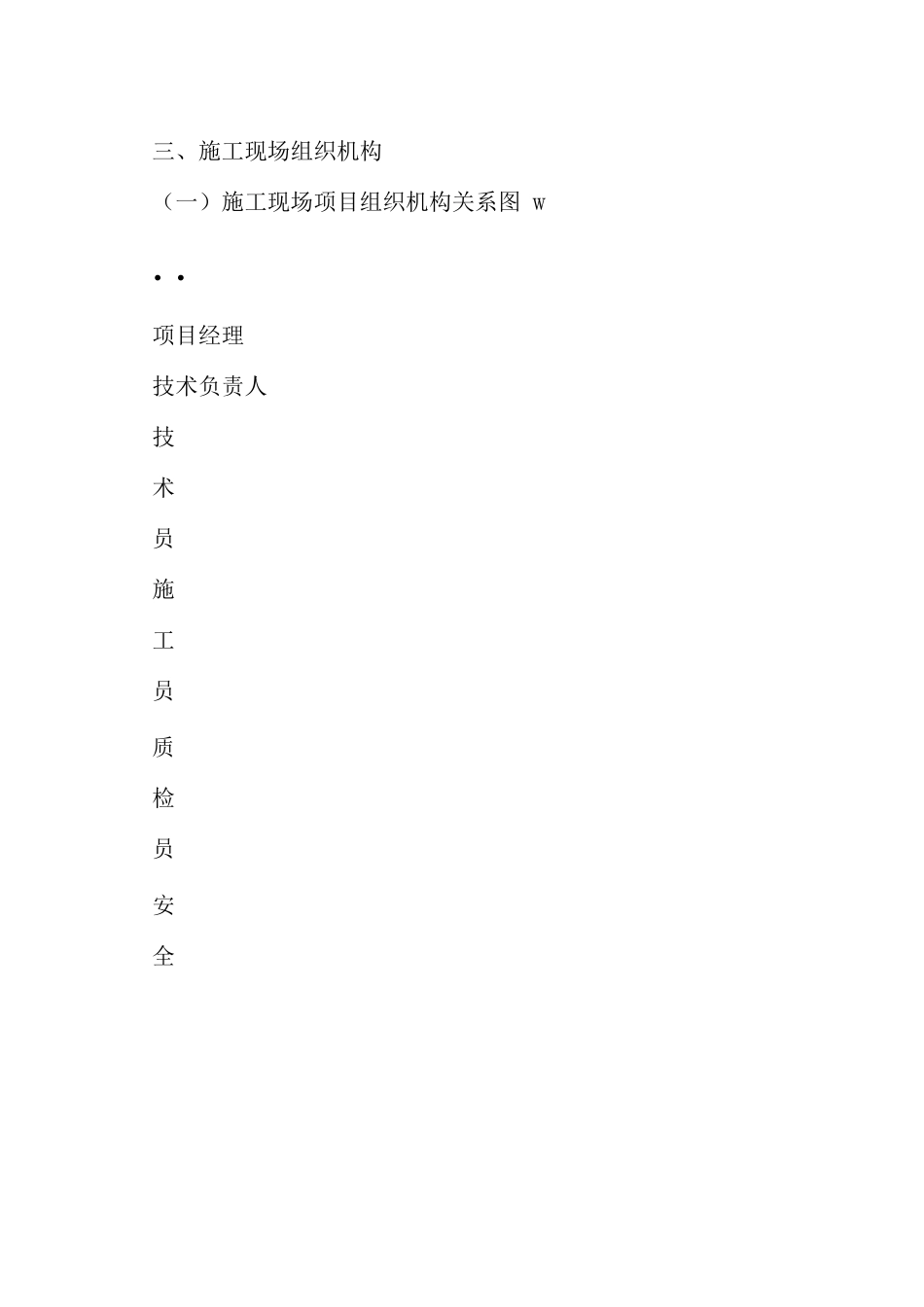 三、施工现场组织机构

（一）施工现场项目组织机构关系图 w

• •

项目经理

技术负责人

技

术

员

施

工

员

质

检

员

安

全